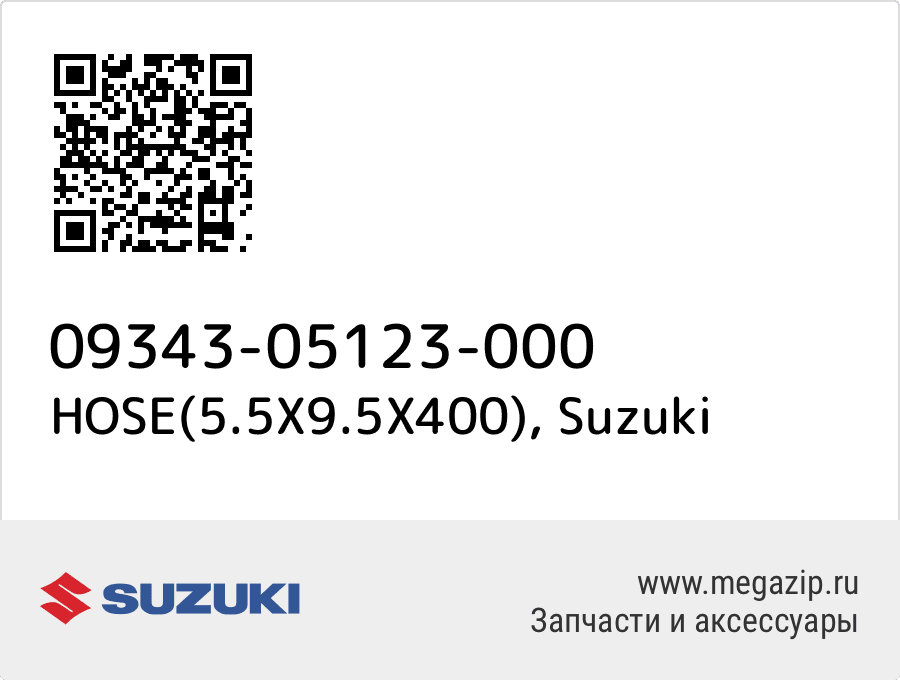 09343-05123-000
HOSE(5.5X9.5X400), Suzuki

SUZUKI

www.megazip.ru
Запчасти и аксессуары